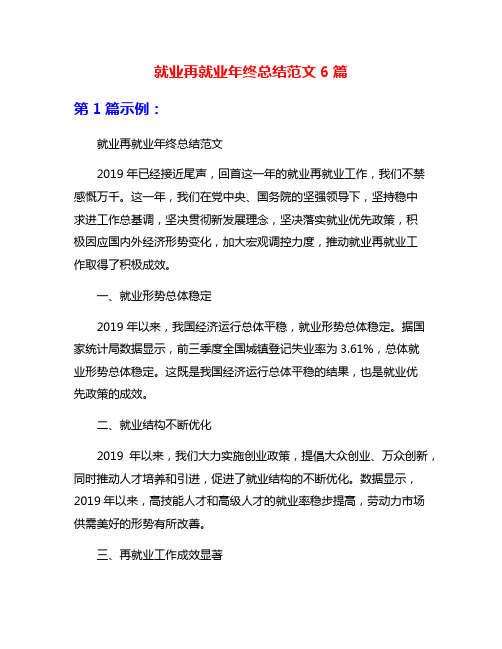 就业再就业年终总结范文 6 篇

第 1 篇示例：

就业再就业年终总结范文

2019 年已经接近尾声，回首这一年的就业再就业工作，我们不禁感慨万千。这一年，我们在党中央、国务院的坚强领导下，坚持稳中求进工作总基调，坚决贯彻新发展理念，坚决落实就业优先政策，积极因应国内外经济形势变化，加大宏观调控力度，推动就业再就业工作取得了积极成效。

一、就业形势总体稳定

2019 年以来，我国经济运行总体平稳，就业形势总体稳定。据国家统计局数据显示，前三季度全国城镇登记失业率为 3.61%，总体就业形势总体稳定。这既是我国经济运行总体平稳的结果，也是就业优先政策的成效。

二、就业结构不断优化

2019 年以来，我们大力实施创业政策，提倡大众创业、万众创新，同时推动人才培养和引进，促进了就业结构的不断优化。数据显示，2019 年以来，高技能人才和高级人才的就业率稳步提高，劳动力市场供需美好的形势有所改善。

三、再就业工作成效显著